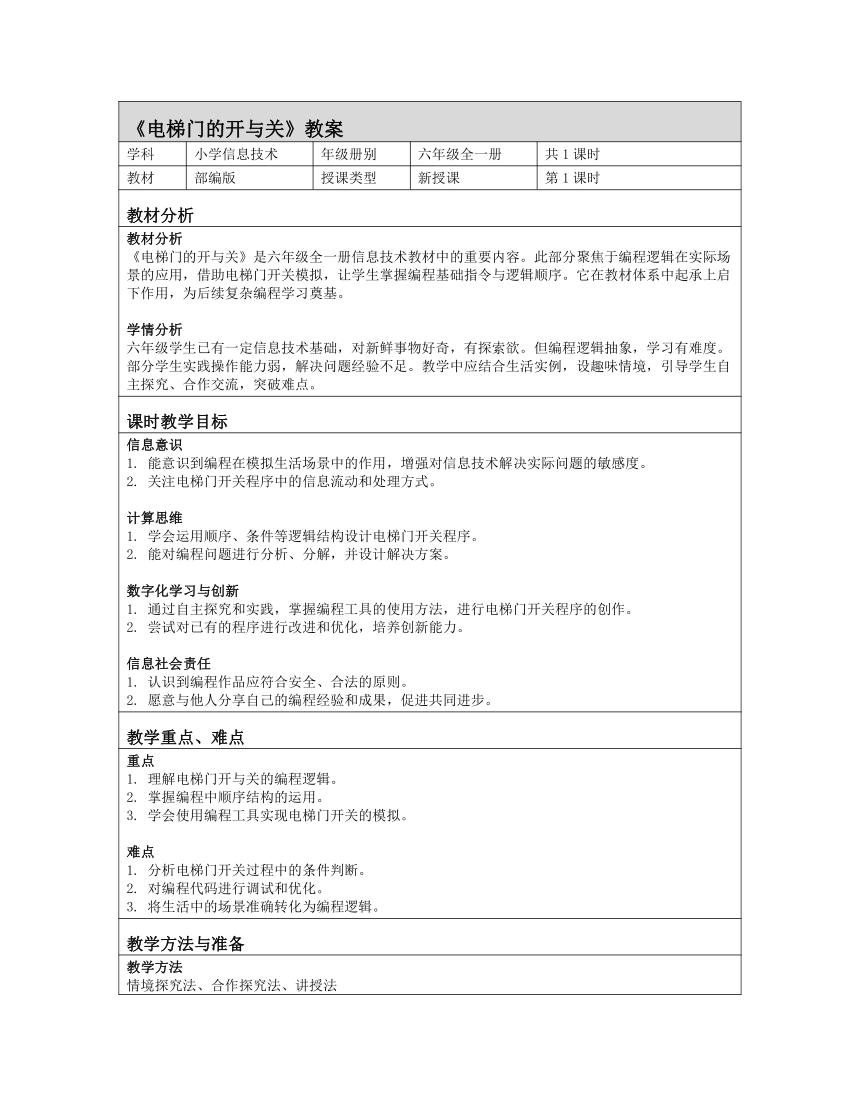 《电梯门的开与关》教案

| 学科 | 小学信息技术 | 年级册别 | 六年级全一册 | 共 1 课时 |
|---|---|---|---|---|
| 教材 | 部编版 | 授课类型 | 新授课 | 第 1 课时 |

教材分析

教材分析
《电梯门的开与关》是六年级全一册信息技术教材中的重要内容。此部分聚焦于编程逻辑在实际场景的应用，借助电梯门开关模拟，让学生掌握编程基础指令与逻辑顺序。它在教材体系中起承上启下作用，为后续复杂编程学习奠基。

学情分析
六年级学生已有一定信息技术基础，对新鲜事物好奇，有探索欲。但编程逻辑抽象，学习有难度。部分学生实践操作能力弱，解决问题经验不足。教学中应结合生活实例，设趣味情境，引导学生自主探究、合作交流，突破难点。

课时教学目标

信息意识
1. 能意识到编程在模拟生活场景中的作用，增强对信息技术解决实际问题的敏感度。
2. 关注电梯门开关程序中的信息流动和处理方式。

计算思维
1. 学会运用顺序、条件等逻辑结构设计电梯门开关程序。
2. 能对编程问题进行分析、分解，并设计解决方案。

数字化学习与创新
1. 通过自主探究和实践，掌握编程工具的使用方法，进行电梯门开关程序的创作。
2. 尝试对已有的程序进行改进和优化，培养创新能力。

信息社会责任
1. 认识到编程作品应符合安全、合法的原则。
2. 愿意与他人分享自己的编程经验和成果，促进共同进步。

教学重点、难点

重点
1. 理解电梯门开与关的编程逻辑。
2. 掌握编程中顺序结构的运用。
3. 学会使用编程工具实现电梯门开关的模拟。

难点
1. 分析电梯门开关过程中的条件判断。
2. 对编程代码进行调试和优化。
3. 将生活中的场景准确转化为编程逻辑。

教学方法与准备

教学方法
情境探究法、合作探究法、讲授法